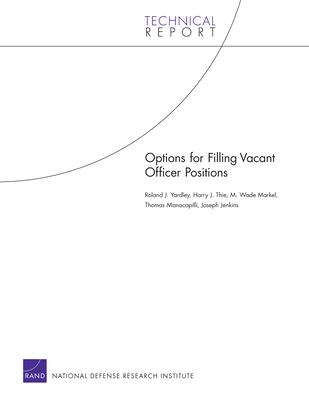 TECHNICAL
REPORT

Options for Filling Vacant Officer Positions

Roland J. Yardley, Harry J. Thie, M. Wade Markel, Thomas Manacapilli, Joseph Jenkins

RAND NATIONAL DEFENSE RESEARCH INSTITUTE